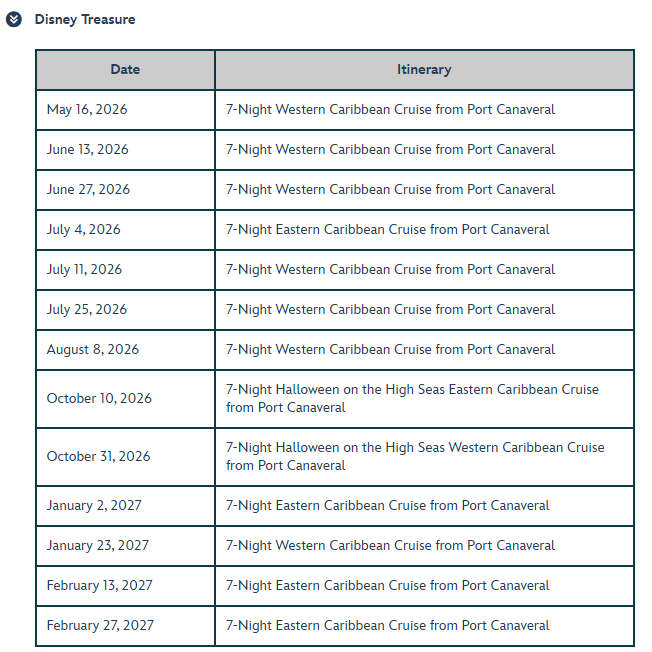 Disney Treasure

| Date | Itinerary |
|---|---|
| May 16, 2026 | 7-Night Western Caribbean Cruise from Port Canaveral |
| June 13, 2026 | 7-Night Western Caribbean Cruise from Port Canaveral |
| June 27, 2026 | 7-Night Western Caribbean Cruise from Port Canaveral |
| July 4, 2026 | 7-Night Eastern Caribbean Cruise from Port Canaveral |
| July 11, 2026 | 7-Night Western Caribbean Cruise from Port Canaveral |
| July 25, 2026 | 7-Night Western Caribbean Cruise from Port Canaveral |
| August 8, 2026 | 7-Night Western Caribbean Cruise from Port Canaveral |
| October 10, 2026 | 7-Night Halloween on the High Seas Eastern Caribbean Cruise from Port Canaveral |
| October 31, 2026 | 7-Night Halloween on the High Seas Western Caribbean Cruise from Port Canaveral |
| January 2, 2027 | 7-Night Eastern Caribbean Cruise from Port Canaveral |
| January 23, 2027 | 7-Night Western Caribbean Cruise from Port Canaveral |
| February 13, 2027 | 7-Night Eastern Caribbean Cruise from Port Canaveral |
| February 27, 2027 | 7-Night Eastern Caribbean Cruise from Port Canaveral |